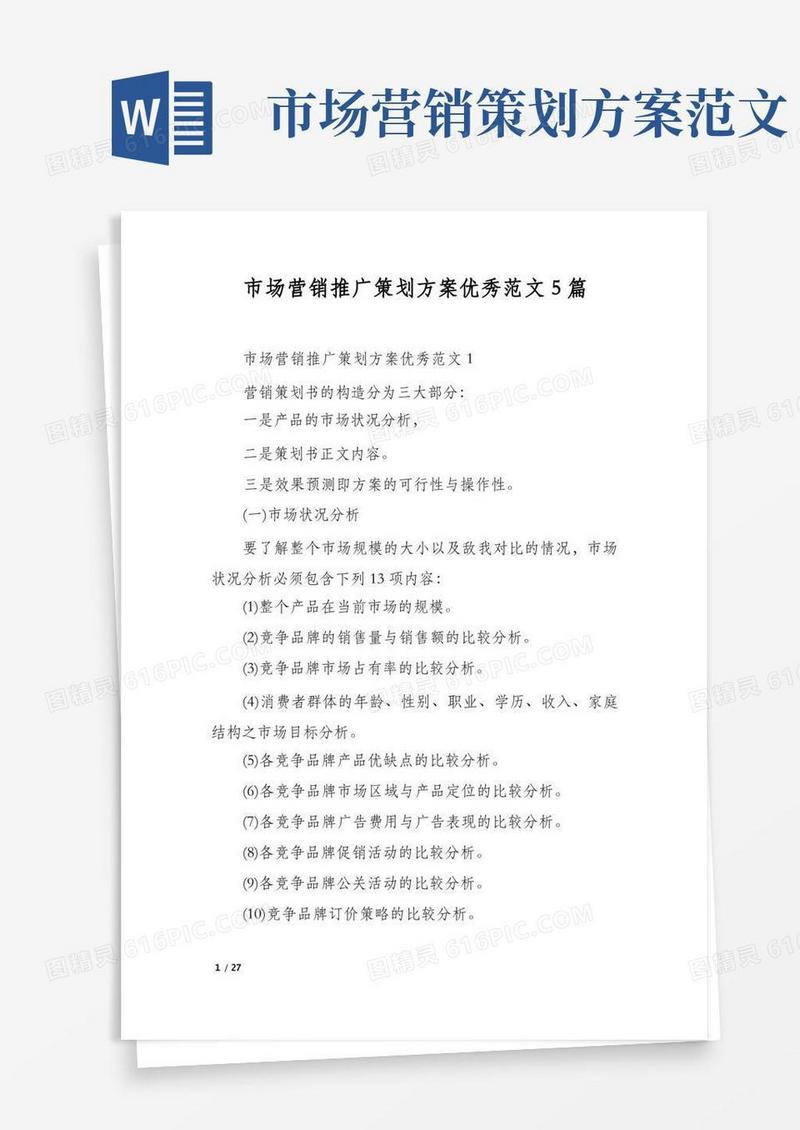 W

市场营销策划方案范文

市场营销推广策划方案优秀范文5篇

市场营销推广策划方案优秀范文1

营销策划书的构造分为三大部分：

一是产品的市场状况分析，

二是策划书正文内容。

三是效果预测即方案的可行性与操作性。

(一)市场状况分析

要了解整个市场规模的大小以及敌我对比的情况，市场状况分析必须包含下列13项内容：

(1)整个产品在当前市场的规模。

(2)竞争品牌的销售量与销售额的比较分析。

(3)竞争品牌市场占有率的比较分析。

(4)消费者群体的年龄、性别、职业、学历、收入、家庭结构之市场目标分析。

(5)各竞争品牌产品优缺点的比较分析。

(6)各竞争品牌市场区域与产品定位的比较分析。

(7)各竞争品牌广告费用与广告表现的比较分析。

(8)各竞争品牌促销活动的比较分析。

(9)各竞争品牌公关活动的比较分析。

(10)竞争品牌订价策略的比较分析。

1 / 27

图精灵 616PIC.COM